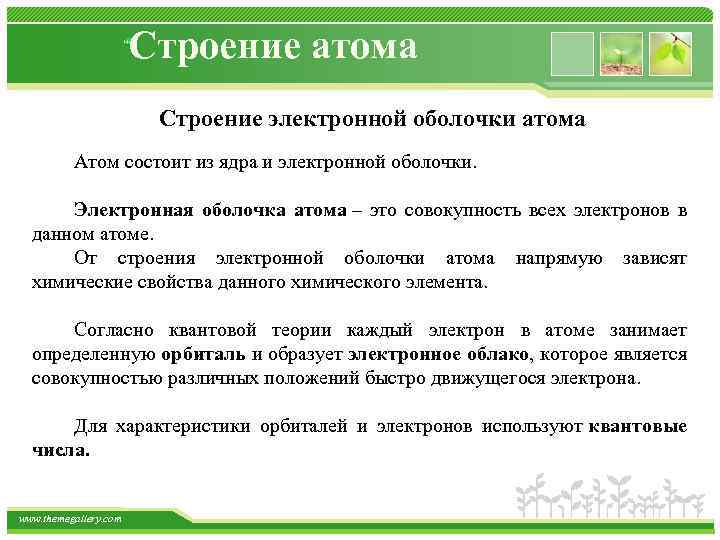 Строение атома

Строение электронной оболочки атома

Атом состоит из ядра и электронной оболочки.

Электронная оболочка атома – это совокупность всех электронов в данном атоме.

От строения электронной оболочки атома напрямую зависят химические свойства данного химического элемента.

Согласно квантовой теории каждый электрон в атоме занимает определенную орбиталь и образует электронное облако, которое является совокупностью различных положений быстро движущегося электрона.

Для характеристики орбиталей и электронов используют квантовые числа.

www.themegallery.com